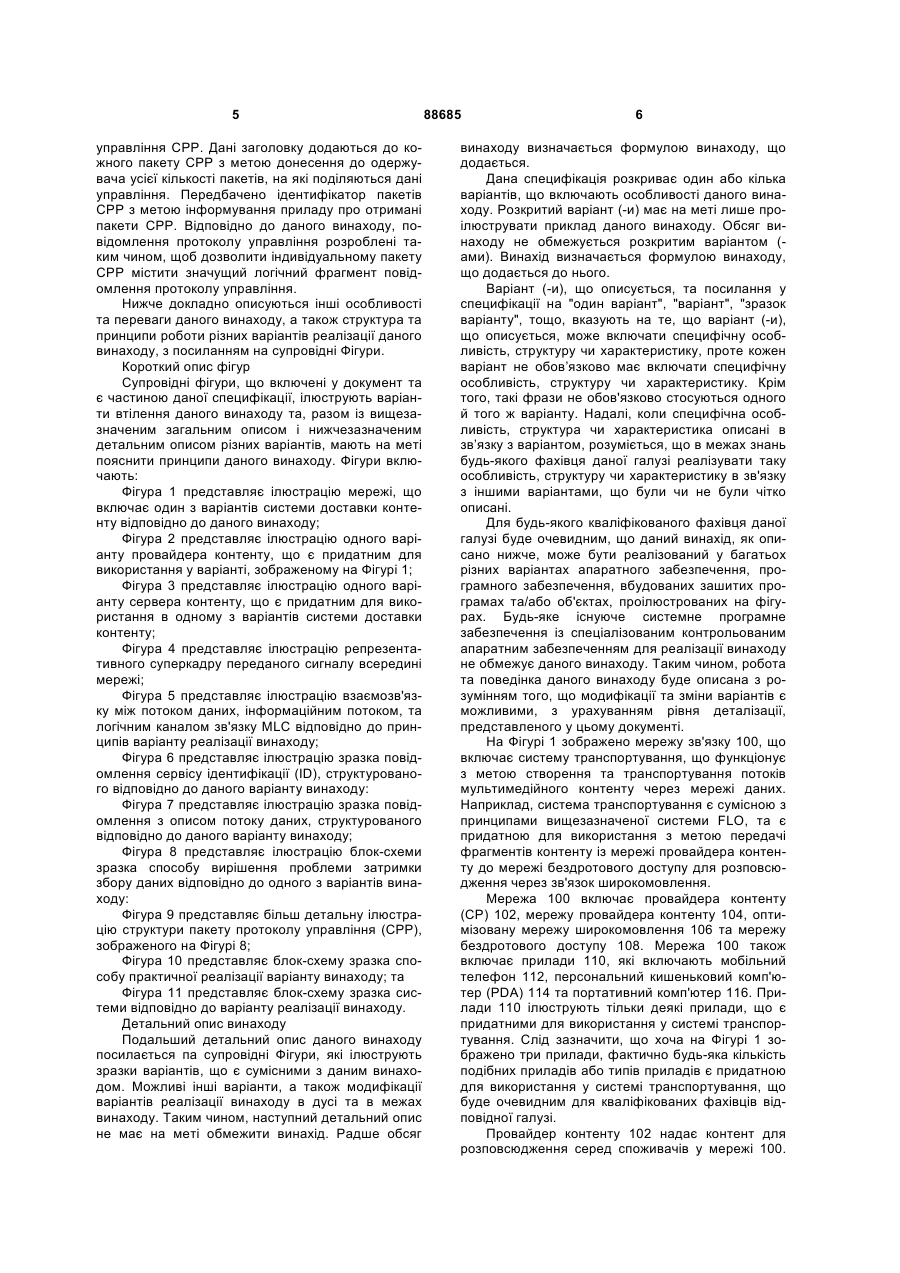 5 88685 6

управління CPP. Дані заголовку додаються до кожного пакету CPP з метою донесення до одержувача усієї кількості пакетів, на які поділяються дані управління. Передбачено ідентифікатор пакетів CPP з метою інформування приладу про отримані пакети CPP. Відповідно до даного винаходу, повідомлення протоколу управління розроблені таким чином, щоб дозволити індивідуальному пакету CPP містити значущий логічний фрагмент повідомлення протоколу управління.

Нижче докладно описуються інші особливості та переваги даного винаходу, а також структура та принципи роботи різних варіантів реалізації даного винаходу, з посиланням на супровідні Фігури.

Короткий опис фігур

Супровідні фігури, що включені у документ та є частиною даної специфікації, ілюструють варіанти втілення даного винаходу та, разом із вищезазначеним загальним описом і нижчезазначеним детальним описом різних варіантів, мають на меті пояснити принципи даного винаходу. Фігури включають:

Фігура 1 представляє ілюстрацію мережі, що включає один з варіантів системи доставки контенту відповідно до даного винаходу;

Фігура 2 представляє ілюстрацію одного варіанту провайдера контенту, що є придатним для використання у варіанті, зображеному на Фігурі 1;

Фігура 3 представляє ілюстрацію одного варіанту сервера контенту, що є придатним для використання в одному з варіантів системи доставки контенту;

Фігура 4 представляє ілюстрацію репрезентативного суперкадру переданого сигналу всередині мережі;

Фігура 5 представляє ілюстрацію взаємозв'язку між потоком даних, інформаційним потоком, та логічним каналом зв'язку MLC відповідно до принципів варіанту реалізації винаходу;

Фігура 6 представляє ілюстрацію зразка повідомлення сервісу ідентифікації (ID), структурованого відповідно до даного варіанту винаходу:

Фігура 7 представляє ілюстрацію зразка повідомлення з описом потоку даних, структурованого відповідно до даного варіанту винаходу;

Фігура 8 представляє ілюстрацію блок-схеми зразка способу вирішення проблеми затримки збору даних відповідно до одного з варіантів винаходу:

Фігура 9 представляє більш детальну ілюстрацію структури пакету протоколу управління (CPP), зображеного на Фігурі 8;

Фігура 10 представляє блок-схему зразка способу практичної реалізації варіанту винаходу; та

Фігура 11 представляє блок-схему зразка системи відповідно до варіанту реалізації винаходу.

Детальний опис винаходу

Подальший детальний опис даного винаходу посилається па супровідні Фігури, які ілюструють зразки варіантів, що є сумісними з даним винаходом. Можливі інші варіанти, а також модифікації варіантів реалізації винаходу в дусі та в межах винаходу. Таким чином, наступний детальний опис не має на меті обмежити винахід. Радше обсяг винаходу визначається формулою винаходу, що додається.

Дана специфікація розкриває один або кілька варіантів, що включають особливості даного винаходу. Розкритий варіант (-и) має на меті лише проілюструвати приклад даного винаходу. Обсяг винаходу не обмежується розкритим варіантом (-ами). Винахід визначається формулою винаходу, що додається до нього.

Варіант (-и), що описується, та посилання у специфікації на "один варіант", "варіант", "зразок варіанту", тощо, вказують на те, що варіант (-и), що описується, може включати специфічну особливість, структуру чи характеристику, проте кожен варіант не обов'язково має включати специфічну особливість, структуру чи характеристику. Крім того, такі фрази не обов'язково стосуються одного й того ж варіанту. Надалі, коли специфічна особливість, структура чи характеристика описані в зв'язку з варіантом, розуміється, що в межах знань будь-якого фахівця даної галузі реалізувати таку особливість, структуру чи характеристику в зв'язку з іншими варіантами, що були чи не були чітко описані.

Для будь-якого кваліфікованого фахівця даної галузі буде очевидним, що даний винахід, як описано нижче, може бути реалізований у багатьох різних варіантах апаратного забезпечення, програмного забезпечення, вбудованих зашитих програмах та/або об'єктах, проілюстрованих на фігурах. Будь-яке існуюче системне програмне забезпечення із спеціалізованим контрольованим апаратним забезпеченням для реалізації винаходу не обмежує даного винаходу. Таким чином, робота та поведінка даного винаходу буде описана з розумінням того, що модифікації та зміни варіантів є можливими, з урахуванням рівня деталізації, представленого у цьому документі.

На Фігурі 1 зображено мережу зв'язку 100, що включає систему транспортування, що функціонує з метою створення та транспортування потоків мультимедійного контенту через мережі даних. Наприклад, система транспортування є сумісною з принципами вищезазначеної системи FLO, та є придатною для використання з метою передачі фрагментів контенту із мережі провайдера контенту до мережі бездротового доступу для розповсюдження через зв'язок широкомовлення.

Мережа 100 включає провайдера контенту (CP) 102, мережу провайдера контенту 104, оптимізовану мережу широкомовлення 106 та мережу бездротового доступу 108. Мережа 100 також включає прилади 110, які включають мобільний телефон 112, персональний кишеньковий комп'ютер (PDA) 114 та портативний комп'ютер 116. Прилади 110 ілюструють тільки деякі прилади, що є придатними для використання у системі транспортування. Слід зазначити, що хоча на Фігурі 1 зображено три прилади, фактично будь-яка кількість подібних приладів або типів приладів є придатною для використання у системі транспортування, що буде очевидним для кваліфікованих фахівців відповідної галузі.

Провайдер контенту 102 надає контент для розповсюдження серед споживачів у мережі 100.